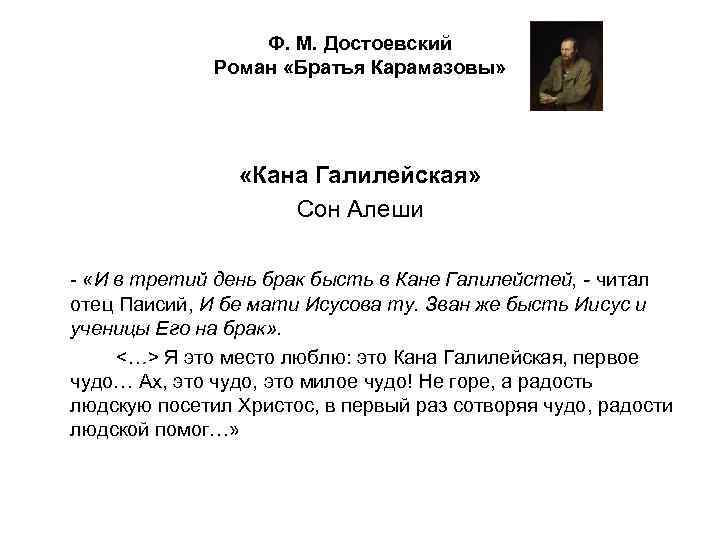 Ф. М. Достоевский
Роман «Братья Карамазовы»

«Кана Галилейская»
Сон Алеши

- «И в третий день брак бысть в Кане Галилейстей, - читал отец Паисий, И бе мати Исусова ту. Зван же бысть Иисус и ученицы Его на брак».

<…> Я это место люблю: это Кана Галилейская, первое чудо… Ах, это чудо, это милое чудо! Не горе, а радость людскую посетил Христос, в первый раз сотворяя чудо, радости людской помог…»